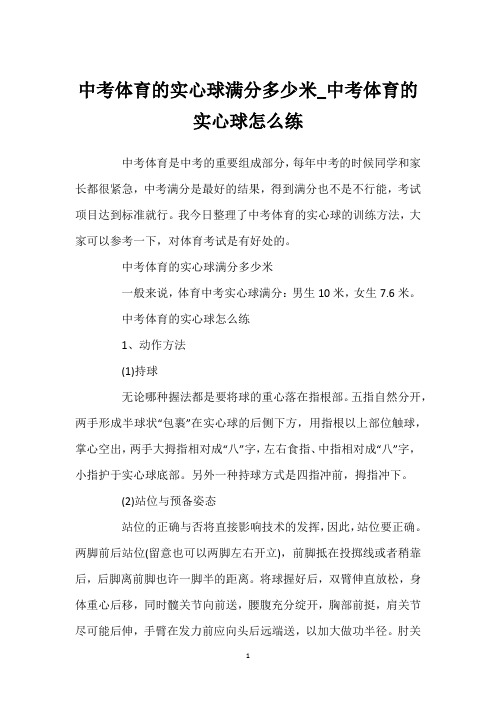 中考体育的实心球满分多少米_中考体育的实心球怎么练

中考体育是中考的重要组成部分，每年中考的时候同学和家长都很紧急，中考满分是最好的结果，得到满分也不是不行能，考试项目达到标准就行。我今日整理了中考体育的实心球的训练方法，大家可以参考一下，对体育考试是有好处的。

中考体育的实心球满分多少米

一般来说，体育中考实心球满分：男生 10 米，女生 7.6 米。

中考体育的实心球怎么练

1、动作方法

(1)持球

无论哪种握法都是要将球的重心落在指根部。五指自然分开，两手形成半球状“包裹”在实心球的后侧下方，用指根以上部位触球，掌心空出，两手大拇指相对成“八”字，左右食指、中指相对成“八”字，小指护于实心球底部。另外一种持球方式是四指冲前，拇指冲下。

(2)站位与预备姿态

站位的正确与否将直接影响技术的发挥，因此，站位要正确。两脚前后站位(留意也可以两脚左右开立)，前脚抵在投掷线或者稍靠后，后脚离前脚也许一脚半的距离。将球握好后，双臂伸直放松，身体重心后移，同时髋关节向前送，腰腹充分绽开，胸部前挺，肩关节尽可能后伸，手臂在发力前应向头后远端送，以加大做功半径。肘关

1